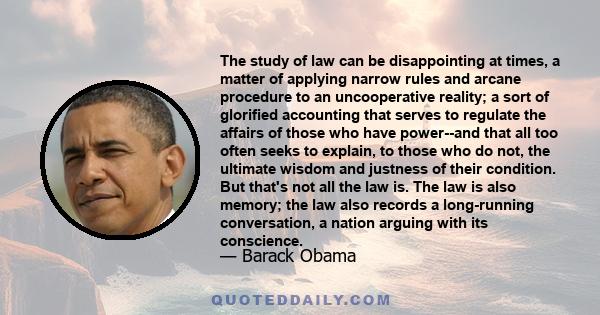 The study of law can be disappointing at times, a matter of applying narrow rules and arcane procedure to an uncooperative reality; a sort of glorified accounting that serves to regulate the affairs of those who have power--and that all too often seeks to explain, to those who do not, the ultimate wisdom and justness of their condition. But that's not all the law is. The law is also memory; the law also records a long-running conversation, a nation arguing with its conscience.
— Barack Obama

QUOTEDDAILY.COM